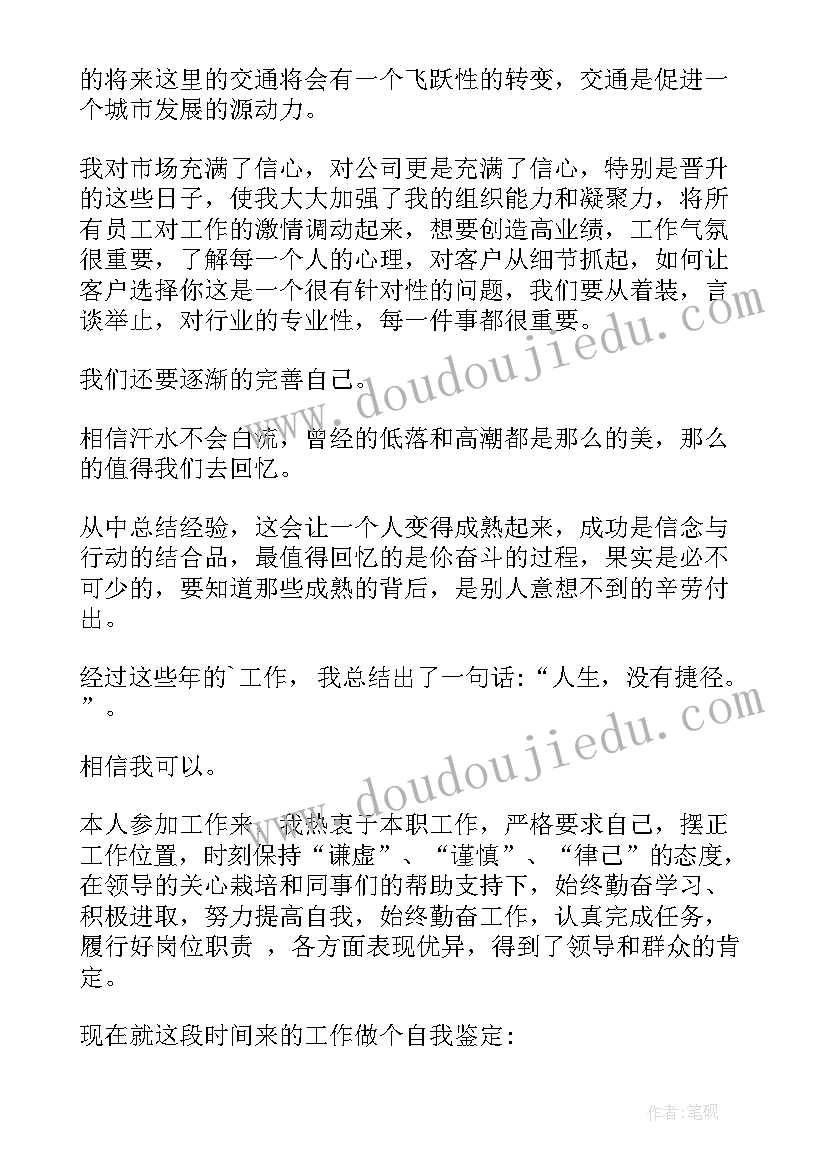 的将来这里的交通将会有一个飞跃性的转变，交通是促进一个城市发展的源动力。

我对市场充满了信心，对公司更是充满了信心，特别是晋升的这些日子，使我大大加强了我的组织能力和凝聚力，将所有员工对工作的激情调动起来，想要创造高业绩，工作气氛很重要，了解每一个人的心理，对客户从细节抓起，如何让客户选择你这是一个很有针对性的问题，我们要从着装，言谈举止，对行业的专业性，每一件事都很重要。

我们还要逐渐的完善自己。

相信汗水不会白流，曾经的低落和高潮都是那么的美，那么的值得我们去回忆。

从中总结经验，这会让一个人变得成熟起来，成功是信念与行动的结合品，最值得回忆的是你奋斗的过程，果实是必不可少的，要知道那些成熟的背后，是别人意想不到的辛劳付出。

经过这些年的`工作，我总结出了一句话：“人生，没有捷径。”。

相信我可以。

本人参加工作来，我热衷于本职工作，严格要求自己，摆正工作位置，时刻保持“谦虚”、“谨慎”、“律己”的态度，在领导的关心栽培和同事们的帮助支持下，始终勤奋学习、积极进取，努力提高自我，始终勤奋工作，认真完成任务，履行好岗位职责 ，各方面表现优异，得到了领导和群众的肯定。

现在就这段时间来的工作做个自我鉴定：

www.doudoujiedu.com
www.doudoujiedu.com

作者:笔砚